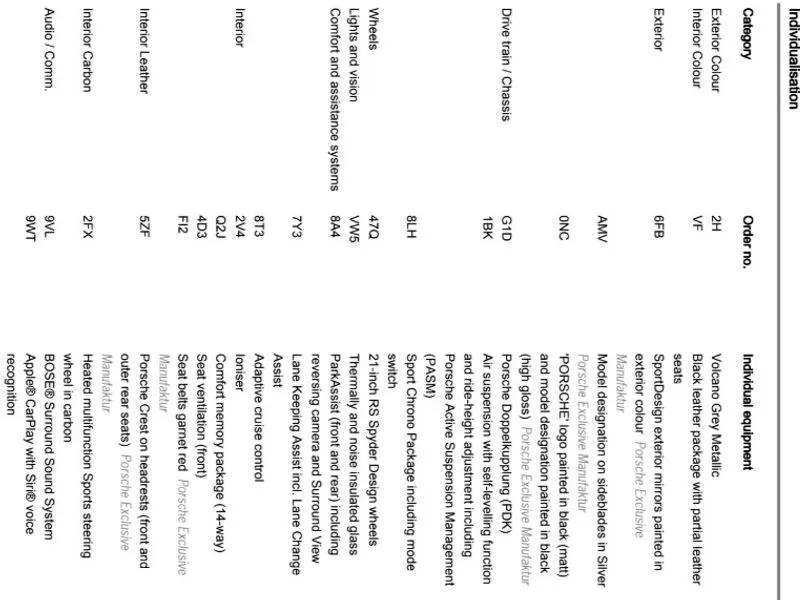 Individualisation

| Category | Order no. | Individual equipment |
|---|---|---|
| Exterior Colour | 2H | Volcano Grey Metallic |
| Interior Colour | VF | Black leather package with partial leather seats |
| Exterior | 6FB | SportDesign exterior mirrors painted in exterior colour Porsche Exclusive Manufaktur |
| | AMV | Model designation on sideblades in Silver Porsche Exclusive Manufaktur |
| | 0NC | 'PORSCHE' logo painted in black (matt) and model designation painted in black (high gloss) Porsche Exclusive Manufaktur |
| Drive train / Chassis | G1D | Porsche Doppelkupplung (PDK) |
| | 1BK | Air suspension with self-levelling function and ride-height adjustment including Porsche Active Suspension Management (PASM) |
| | 8LH | Sport Chrono Package including mode switch |
| Wheels | 47Q | 21-inch RS Spyder Design wheels |
| Lights and vision | VW5 | Thermally and noise insulated glass |
| Comfort and assistance systems | 8A4 | ParkAssist (front and rear) including reversing camera and Surround View |
| | 7Y3 | Lane Keeping Assist incl. Lane Change Assist |
| | 8T3 | Adaptive cruise control |
| Interior | 2V4 | Ioniser |
| | Q2J | Comfort memory package (14-way) |
| | 4D3 | Seat ventilation (front) |
| | FI2 | Seat belts garnet red Porsche Exclusive Manufaktur |
| Interior Leather | 5ZF | Porsche Crest on headrests (front and outer rear seats) Porsche Exclusive Manufaktur |
| Interior Carbon | 2FX | Heated multifunction Sports steering wheel in carbon |
| Audio / Comm. | 9VL | BOSE® Surround Sound System |
| | 9WT | Apple® CarPlay with Siri® voice recognition |